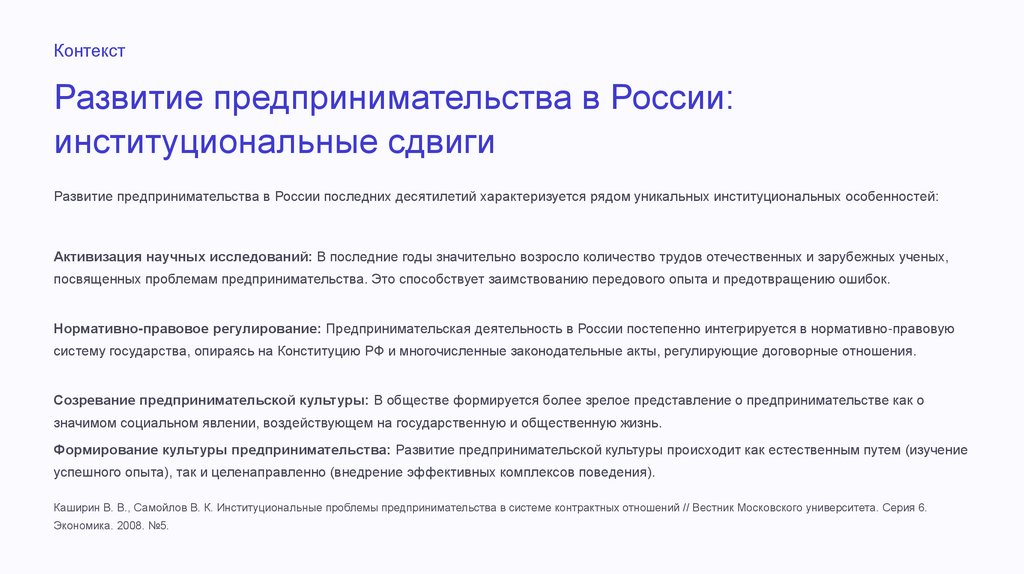 Контекст

Развитие предпринимательства в России: институциональные сдвиги

Развитие предпринимательства в России последних десятилетий характеризуется рядом уникальных институциональных особенностей:

Активизация научных исследований: В последние годы значительно возросло количество трудов отечественных и зарубежных ученых, посвященных проблемам предпринимательства. Это способствует заимствованию передового опыта и предотвращению ошибок.

Нормативно-правовое регулирование: Предпринимательская деятельность в России постепенно интегрируется в нормативно-правовую систему государства, опираясь на Конституцию РФ и многочисленные законодательные акты, регулирующие договорные отношения.

Созревание предпринимательской культуры: В обществе формируется более зрелое представление о предпринимательстве как о значимом социальном явлении, воздействующем на государственную и общественную жизнь.

Формирование культуры предпринимательства: Развитие предпринимательской культуры происходит как естественным путем (изучение успешного опыта), так и целенаправленно (внедрение эффективных комплексов поведения).

Каширин В. В., Самойлов В. К. Институциональные проблемы предпринимательства в системе контрактных отношений // Вестник Московского университета. Серия 6. Экономика. 2008. №5.